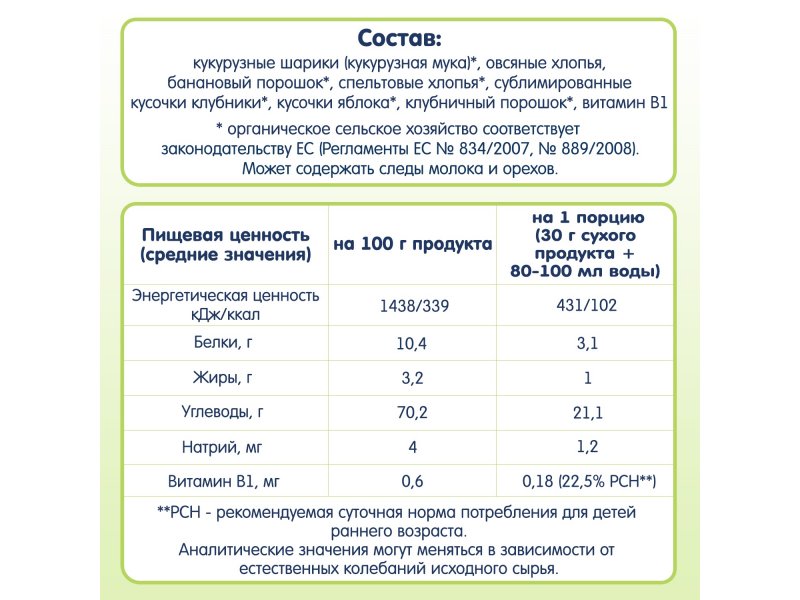 Состав:
кукурузные шарики (кукурузная мука)*, овсяные хлопья, банановый порошок*, спельтовые хлопья*, сублимированные кусочки клубники*, кусочки яблока*, клубничный порошок*, витамин В1

* органическое сельское хозяйство соответствует законодательству ЕС (Регламенты ЕС № 834/2007, № 889/2008). Может содержать следы молока и орехов.

| Пищевая ценность (средние значения) | на 100 г продукта | на 1 порцию (30 г сухого продукта + 80-100 мл воды) |
|---|---|---|
| Энергетическая ценность кДж/ккал | 1438/339 | 431/102 |
| Белки, г | 10,4 | 3,1 |
| Жиры, г | 3,2 | 1 |
| Углеводы, г | 70,2 | 21,1 |
| Натрий, мг | 4 | 1,2 |
| Витамин В1, мг | 0,6 | 0,18 (22,5% РСН**) |

**РСН - рекомендуемая суточная норма потребления для детей раннего возраста.
Аналитические значения могут меняться в зависимости от естественных колебаний исходного сырья.